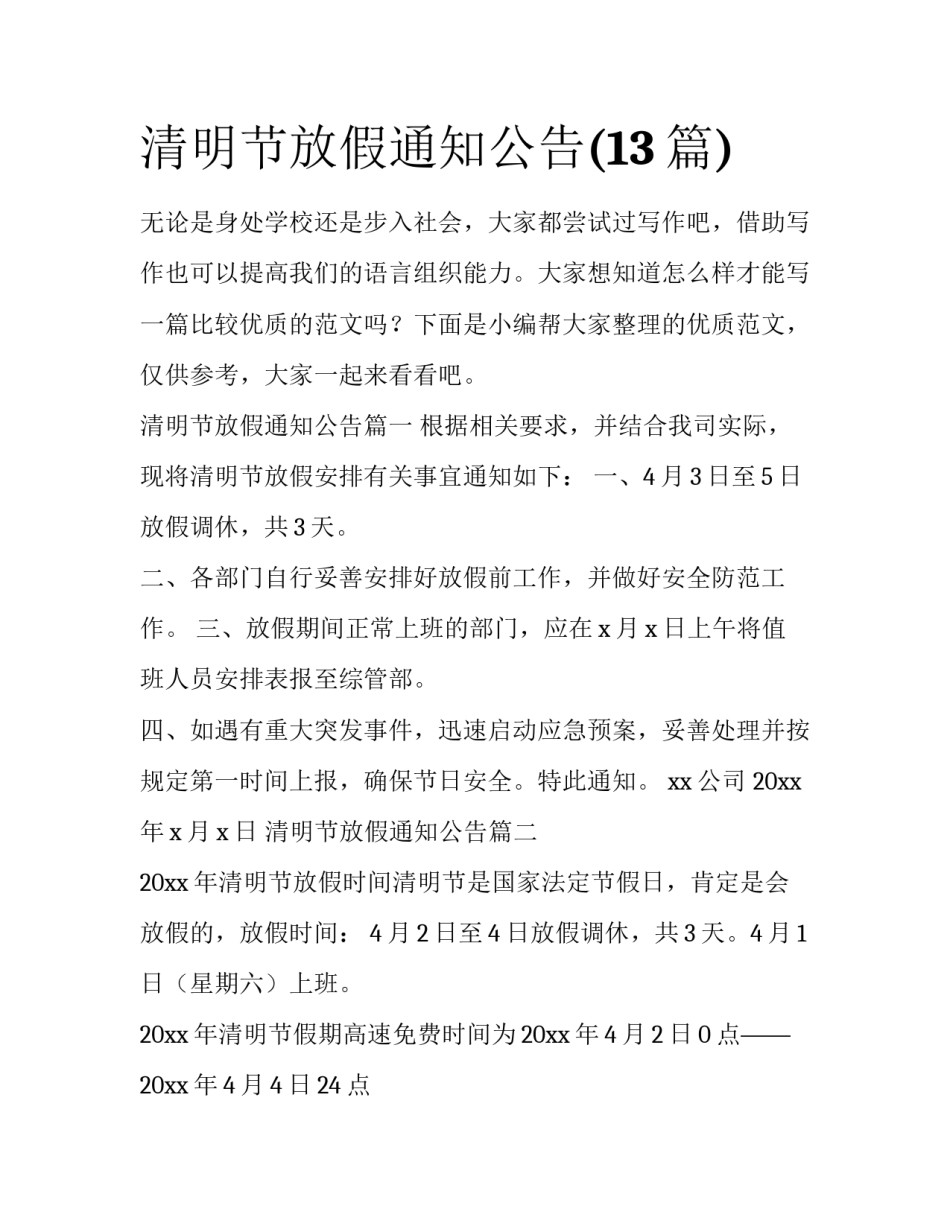 清明节放假通知公告(13 篇)

无论是身处学校还是步入社会，大家都尝试过写作吧，借助写作也可以提高我们的语言组织能力。大家想知道怎么样才能写一篇比较优质的范文吗？下面是小编帮大家整理的优质范文，仅供参考，大家一起来看看吧。

清明节放假通知公告篇一 根据相关要求，并结合我司实际，现将清明节放假安排有关事宜通知如下： 一、4 月 3 日至 5 日放假调休，共 3 天。

二、各部门自行妥善安排好放假前工作，并做好安全防范工作。 三、放假期间正常上班的部门，应在 x 月 x 日上午将值班人员安排表报至综管部。

四、如遇有重大突发事件，迅速启动应急预案，妥善处理并按规定第一时间上报，确保节日安全。特此通知。 xx 公司 20xx 年 x 月 x 日 清明节放假通知公告篇二

20xx 年清明节放假时间清明节是国家法定节假日，肯定是会放假的，放假时间： 4 月 2 日至 4 日放假调休，共 3 天。4 月 1 日（星期六）上班。

20xx 年清明节假期高速免费时间为 20xx 年 4 月 2 日 0 点——20xx 年 4 月 4 日 24 点